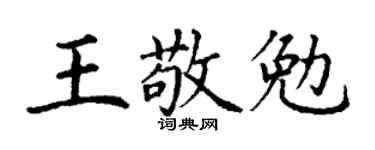 王敬勉

词典网